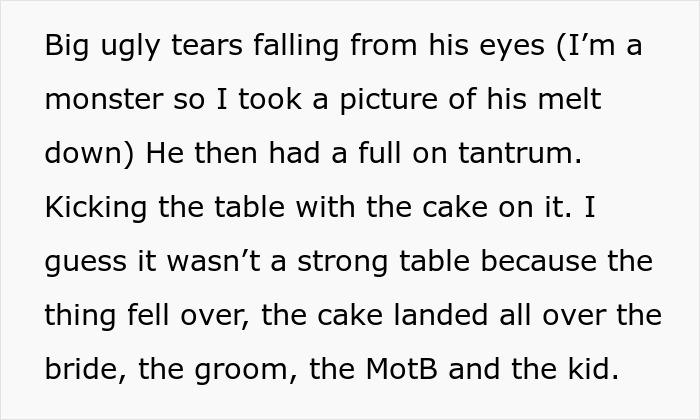 Big ugly tears falling from his eyes (I’m a monster so I took a picture of his melt down) He then had a full on tantrum. Kicking the table with the cake on it. I guess it wasn’t a strong table because the thing fell over, the cake landed all over the bride, the groom, the MotB and the kid.